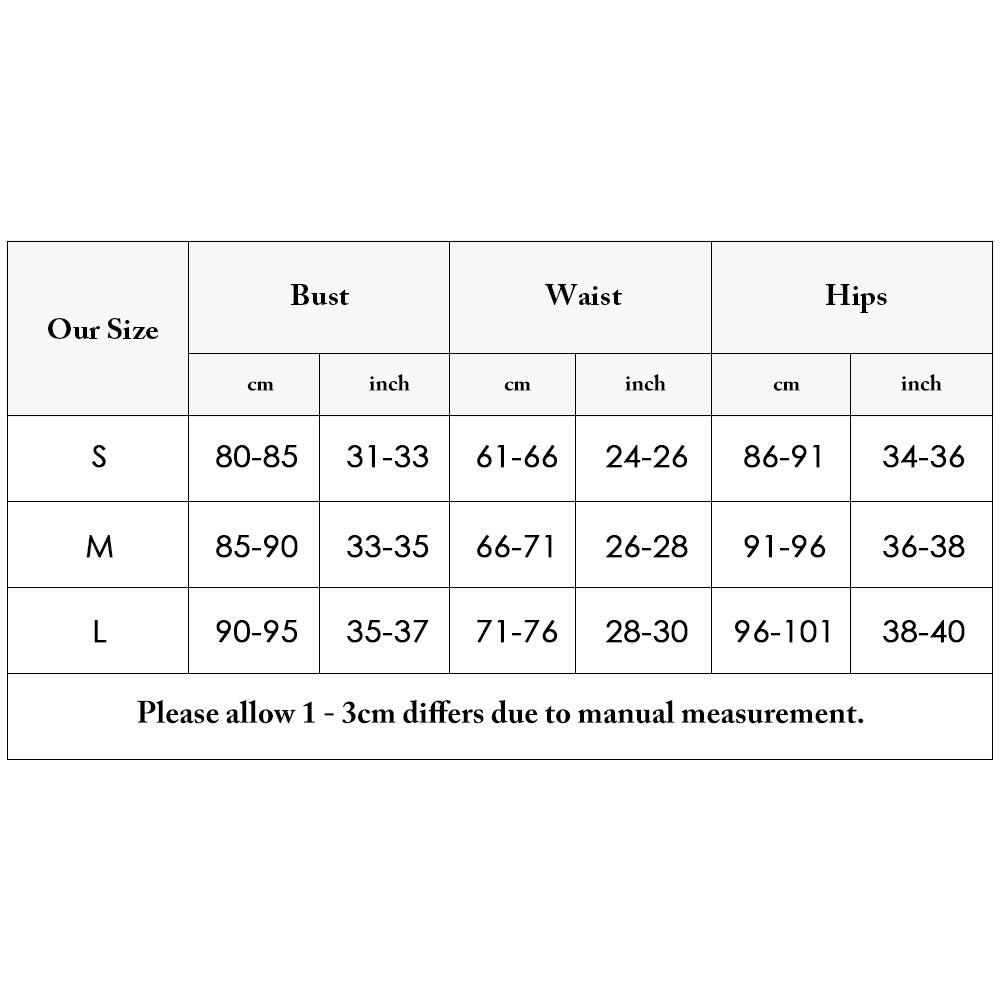 | Our Size | Bust | | Waist | | Hips | |
|---|---|---|---|---|---|---|
| | cm | inch | cm | inch | cm | inch |
| S | 80-85 | 31-33 | 61-66 | 24-26 | 86-91 | 34-36 |
| M | 85-90 | 33-35 | 66-71 | 26-28 | 91-96 | 36-38 |
| L | 90-95 | 35-37 | 71-76 | 28-30 | 96-101 | 38-40 |

Please allow 1 - 3cm differs due to manual measurement.